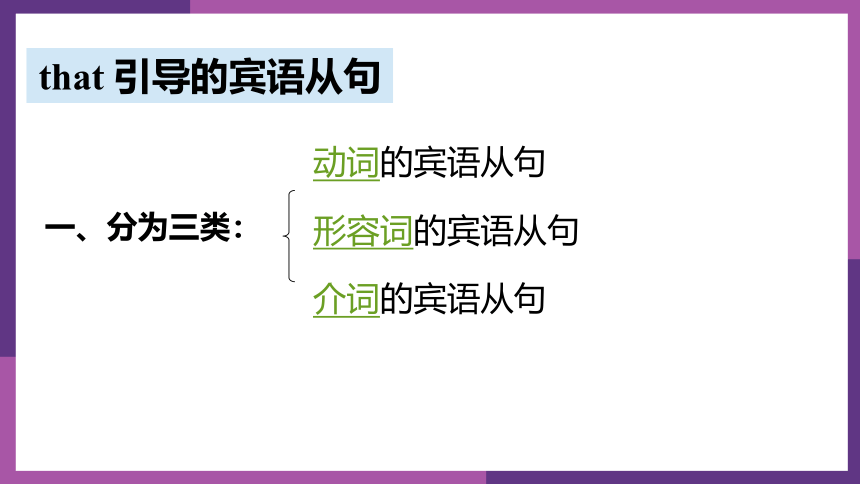 that引导的宾语从句

一、分为三类：

动词的宾语从句

形容词的宾语从句

介词的宾语从句